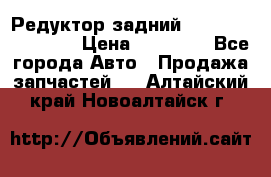 Редуктор задний Цена Все города Авто Продажа запчастей Алтайский край Новоалтайск г

http://Объявлений.сайт